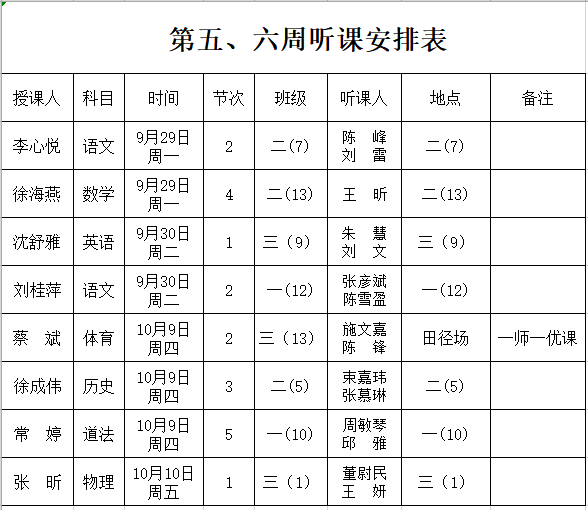 第五、六周听课安排表

| 授课人 | 科目 | 时间 | 节次 | 班级 | 听课人 | 地点 | 备注 |
|---|---|---|---|---|---|---|---|
| 李心悦 | 语文 | 9月29日 周一 | 2 | 二(7) | 陈　峰 刘　雷 | 二(7) | |
| 徐海燕 | 数学 | 9月29日 周一 | 4 | 二(13) | 王　昕 | 二(13) | |
| 沈舒雅 | 英语 | 9月30日 周二 | 1 | 三（9） | 朱　慧 刘　文 | 三（9） | |
| 刘桂萍 | 语文 | 9月30日 周二 | 2 | 一(12) | 张彦斌 陈雪盈 | 一(12) | |
| 蔡　斌 | 体育 | 10月9日 周四 | 2 | 三（13） | 施文嘉 陈　锋 | 田径场 | 一师一优课 |
| 徐成伟 | 历史 | 10月9日 周四 | 3 | 二(5) | 束嘉玮 张慕琳 | 二(5) | |
| 常　婷 | 道法 | 10月9日 周四 | 5 | 一(10) | 周敏琴 邱　雅 | 一(10) | |
| 张　昕 | 物理 | 10月10日 周五 | 1 | 三（1） | 董尉民 王　妍 | 三（1） | |